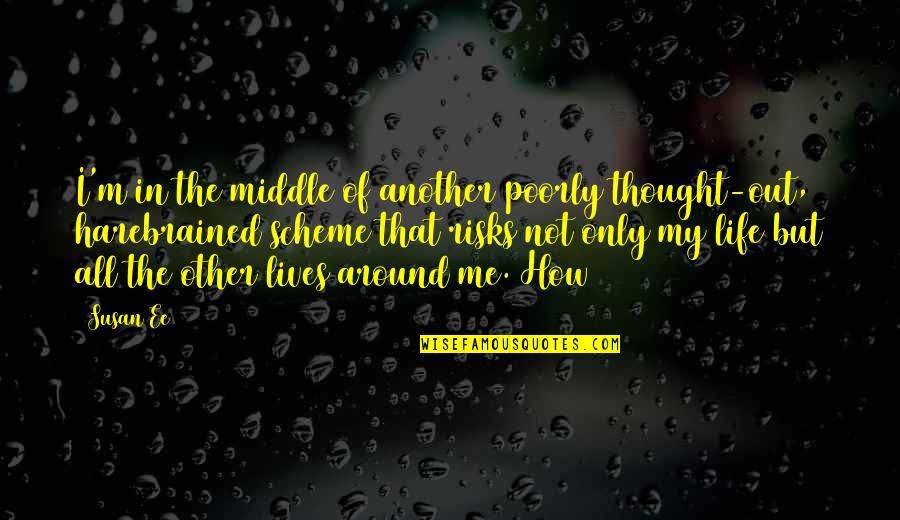 I'm in the middle of another poorly thought-out, harebrained scheme that risks not only my life but all the other lives around me. How

Susan Ee

WISEFAMOUSQUOTES.COM